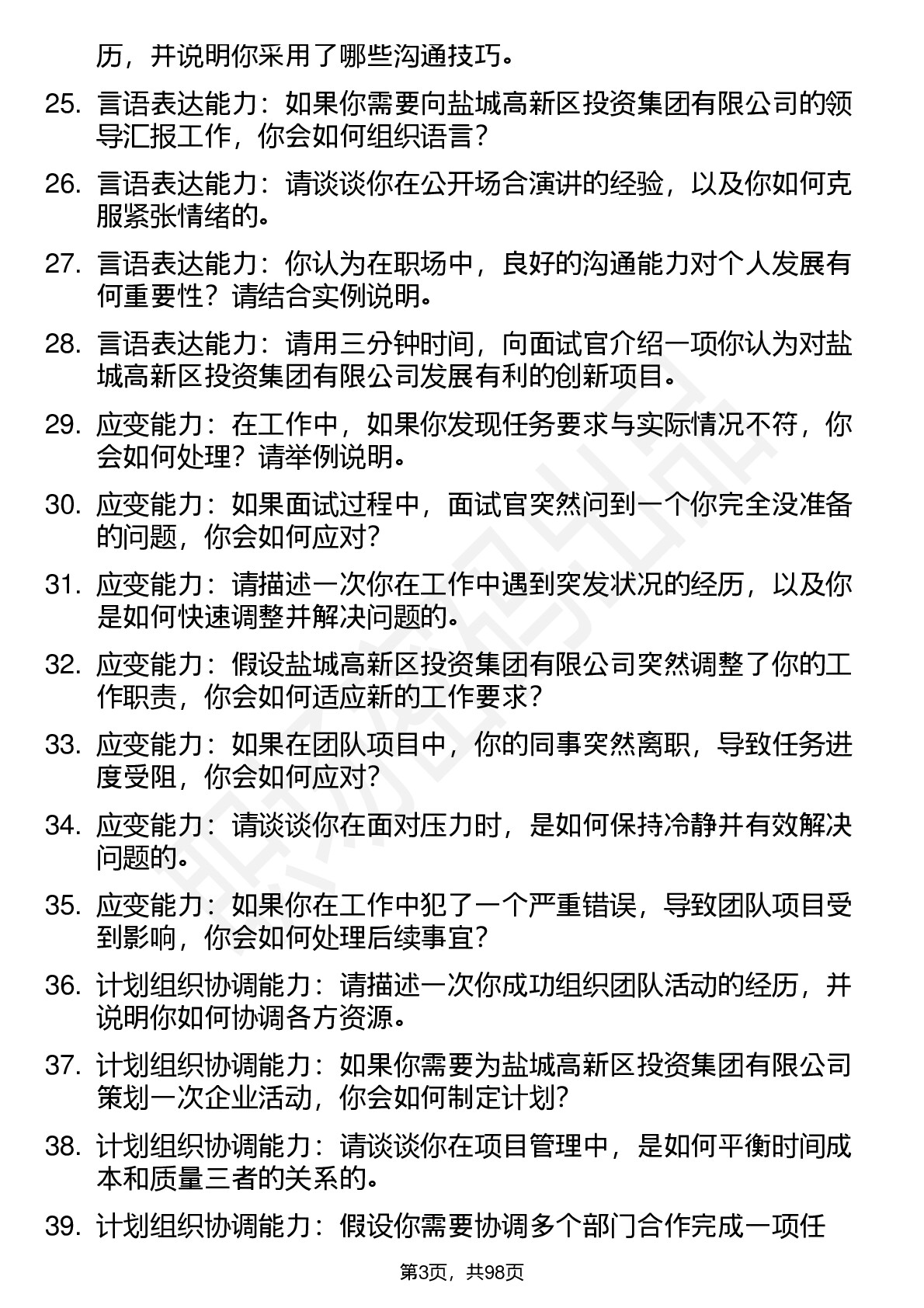 历，并说明你采用了哪些沟通技巧。

25. 言语表达能力：如果你需要向盐城高新区投资集团有限公司的领导汇报工作，你会如何组织语言？

26. 言语表达能力：请谈谈你在公开场合演讲的经验，以及你如何克服紧张情绪的。

27. 言语表达能力：你认为在职场中，良好的沟通能力对个人发展有何重要性？请结合实例说明。

28. 言语表达能力：请用三分钟时间，向面试官介绍一项你认为对盐城高新区投资集团有限公司发展有利的创新项目。

29. 应变能力：在工作中，如果你发现任务要求与实际情况不符，你会如何处理？请举例说明。

30. 应变能力：如果面试过程中，面试官突然问到一个你完全没准备的问题，你会如何应对？

31. 应变能力：请描述一次你在工作中遇到突发状况的经历，以及你是如何快速调整并解决问题的。

32. 应变能力：假设盐城高新区投资集团有限公司突然调整了你的工作职责，你会如何适应新的工作要求？

33. 应变能力：如果在团队项目中，你的同事突然离职，导致任务进度受阻，你会如何应对？

34. 应变能力：请谈谈你在面对压力时，是如何保持冷静并有效解决问题的。

35. 应变能力：如果你在工作中犯了一个严重错误，导致团队项目受到影响，你会如何处理后续事宜？

36. 计划组织协调能力：请描述一次你成功组织团队活动的经历，并说明你如何协调各方资源。

37. 计划组织协调能力：如果你需要为盐城高新区投资集团有限公司策划一次企业活动，你会如何制定计划？

38. 计划组织协调能力：请谈谈你在项目管理中，是如何平衡时间成本和质量三者的关系的。

39. 计划组织协调能力：假设你需要协调多个部门合作完成一项任

第3页，共98页